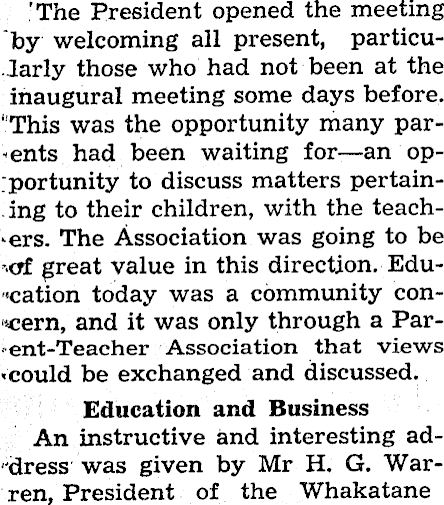 The President opened the meeting by welcoming all present, particularly those who had not been at the inaugural meeting some days before. This was the opportunity many parents had been waiting for—an opportunity to discuss matters pertaining to their children, with the teachers. The Association was going to be of great value in this direction. Education today was a community concern, and it was only through a Parent-Teacher Association that views could be exchanged and discussed.

Education and Business

An instructive and interesting address was given by Mr H. G. Warren, President of the Whakatane